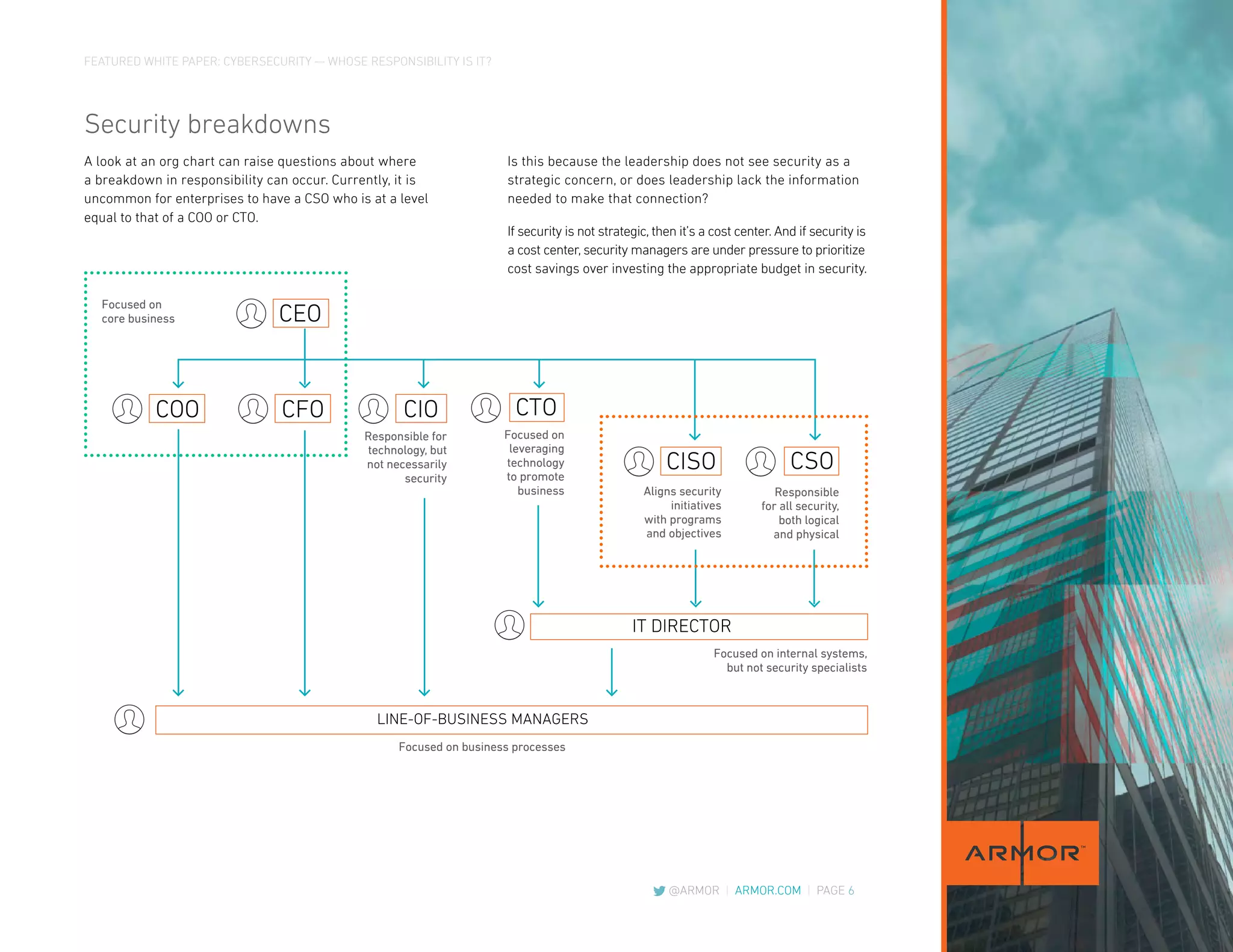 FEATURED WHITE PAPER: CYBERSECURITY — WHOSE RESPONSIBILITY IS IT?

Security breakdowns

A look at an org chart can raise questions about where a breakdown in responsibility can occur. Currently, it is uncommon for enterprises to have a CSO who is at a level equal to that of a COO or CTO.

Is this because the leadership does not see security as a strategic concern, or does leadership lack the information needed to make that connection?

If security is not strategic, then it's a cost center. And if security is a cost center, security managers are under pressure to prioritize cost savings over investing the appropriate budget in security.

Focused on core business

CEO

COO

CFO

CIO

Responsible for technology, but not necessarily security

CTO

Focused on leveraging technology to promote business

CISO

Aligns security initiatives with programs and objectives

CSO

Responsible for all security, both logical and physical

IT DIRECTOR

Focused on internal systems, but not security specialists

LINE-OF-BUSINESS MANAGERS

Focused on business processes

@ARMOR | ARMOR.COM | PAGE 6

ARMOR™